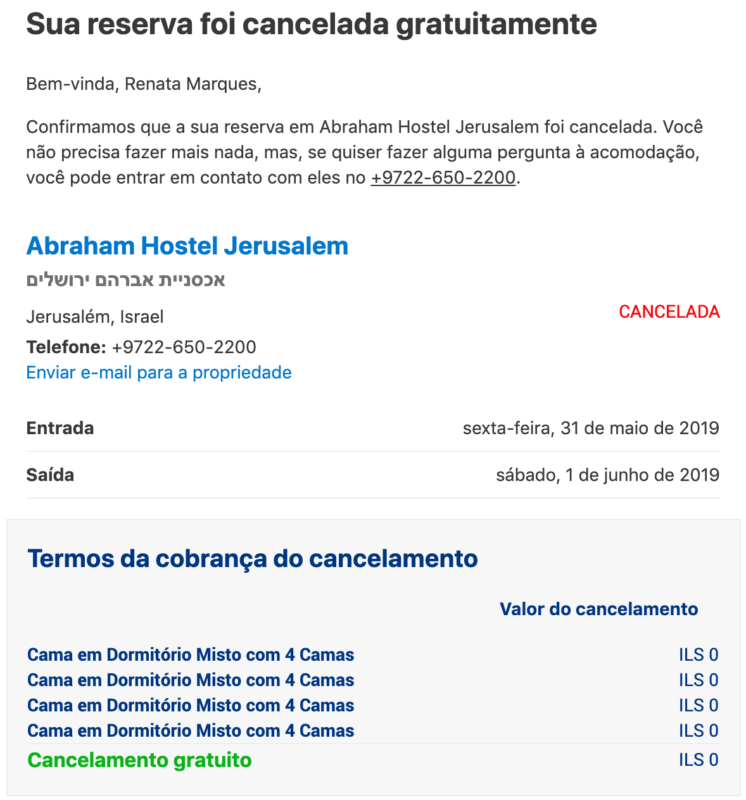 Sua reserva foi cancelada gratuitamente

Bem-vinda, Renata Marques,

Confirmamos que a sua reserva em Abraham Hostel Jerusalem foi cancelada. Você não precisa fazer mais nada, mas, se quiser fazer alguma pergunta à acomodação, você pode entrar em contato com eles no +9722-650-2200.

Abraham Hostel Jerusalem
אכסניית אברהם ירושלים
Jerusalém, Israel
CANCELADA
Telefone: +9722-650-2200
Enviar e-mail para a propriedade

| Entrada | sexta-feira, 31 de maio de 2019 |
|---|---|
| Saída | sábado, 1 de junho de 2019 |

Termos da cobrança do cancelamento

| | Valor do cancelamento |
|---|---|
| Cama em Dormitório Misto com 4 Camas | ILS 0 |
| Cama em Dormitório Misto com 4 Camas | ILS 0 |
| Cama em Dormitório Misto com 4 Camas | ILS 0 |
| Cama em Dormitório Misto com 4 Camas | ILS 0 |
| Cancelamento gratuito | ILS 0 |